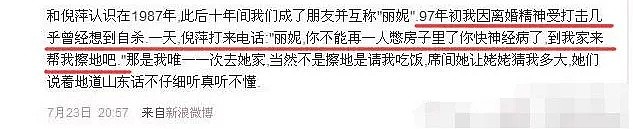 和倪萍认识在1987年,此后十年间我们成了朋友并互称"丽妮".97年初我因离婚精神受打击几乎曾经想到自杀.一天,倪萍打来电话:"丽妮,你不能再一人憋房子里了你快神经病了,到我家来帮我擦地吧."那是我唯一一次去她家,当然不是擦地是请我吃饭,席间她让姥姥猜我多大,她们说着地道山东话不仔细听真听不懂.

7月23日 20:57 来自新浪微博